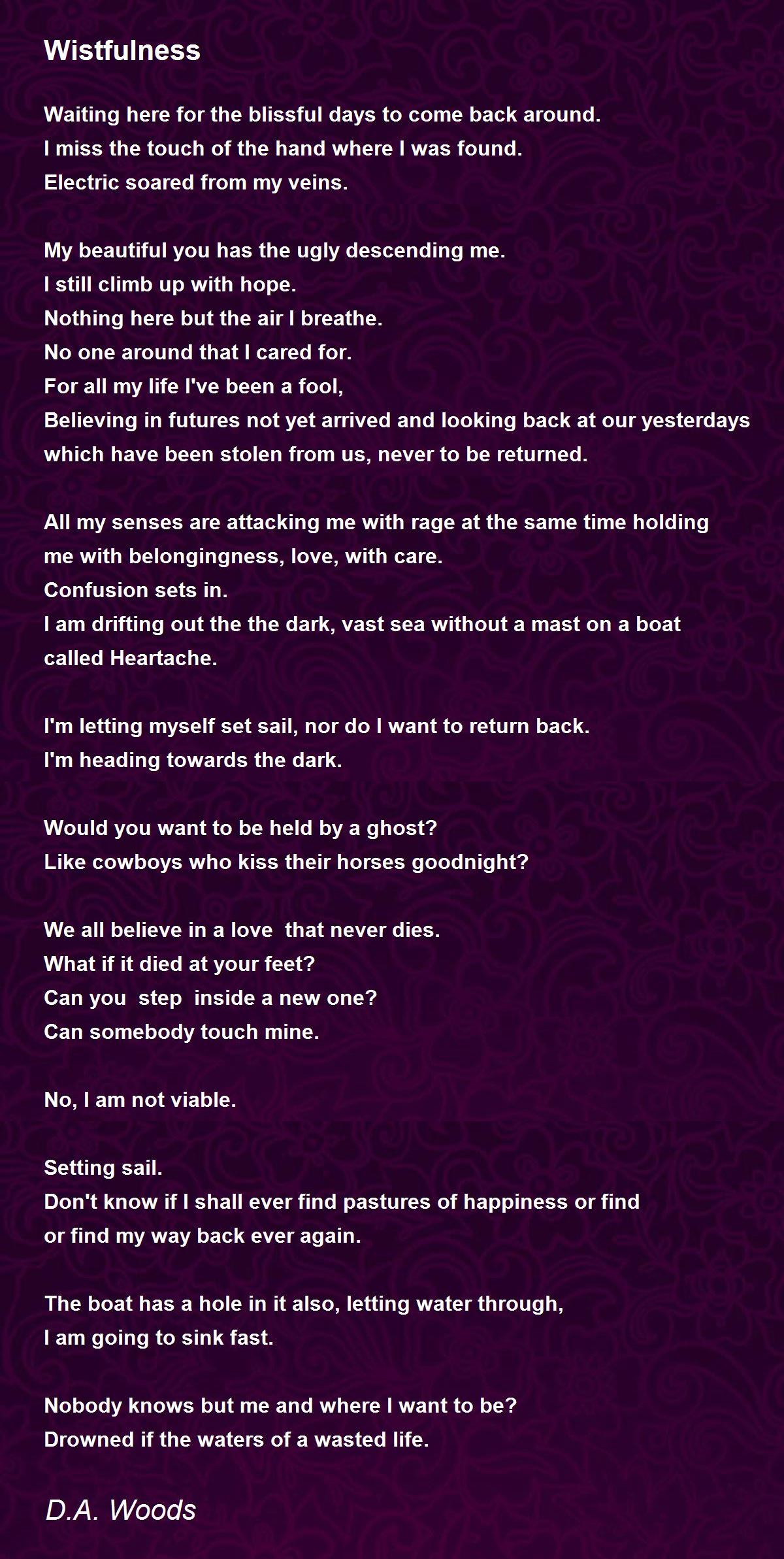 Wistfulness

Waiting here for the blissful days to come back around.
I miss the touch of the hand where I was found.
Electric soared from my veins.

My beautiful you has the ugly descending me.
I still climb up with hope.
Nothing here but the air I breathe.
No one around that I cared for.
For all my life I've been a fool,
Believing in futures not yet arrived and looking back at our yesterdays which have been stolen from us, never to be returned.

All my senses are attacking me with rage at the same time holding me with belongingness, love, with care.
Confusion sets in.
I am drifting out the the dark, vast sea without a mast on a boat called Heartache.

I'm letting myself set sail, nor do I want to return back.
I'm heading towards the dark.

Would you want to be held by a ghost?
Like cowboys who kiss their horses goodnight?

We all believe in a love that never dies.
What if it died at your feet?
Can you step inside a new one?
Can somebody touch mine.

No, I am not viable.

Setting sail.
Don't know if I shall ever find pastures of happiness or find or find my way back ever again.

The boat has a hole in it also, letting water through,
I am going to sink fast.

Nobody knows but me and where I want to be?
Drowned if the waters of a wasted life.

D.A. Woods